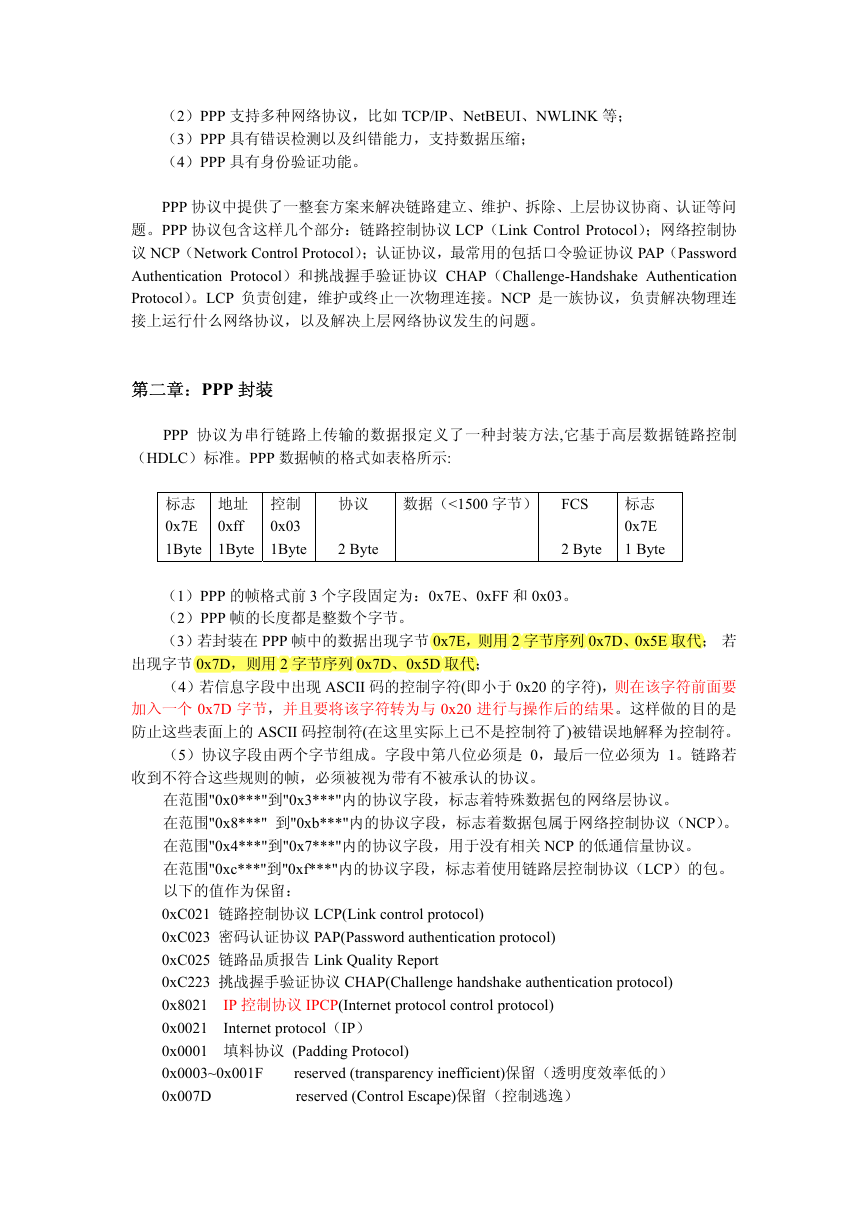 （2）PPP 支持多种网络协议，比如 TCP/IP、NetBEUI、NWLINK 等；
（3）PPP 具有错误检测以及纠错能力，支持数据压缩；
（4）PPP 具有身份验证功能。

PPP 协议中提供了一整套方案来解决链路建立、维护、拆除、上层协议协商、认证等问题。PPP 协议包含这样几个部分：链路控制协议 LCP（Link Control Protocol）；网络控制协议 NCP（Network Control Protocol）；认证协议，最常用的包括口令验证协议 PAP（Password Authentication Protocol）和挑战握手验证协议 CHAP（Challenge-Handshake Authentication Protocol）。LCP 负责创建，维护或终止一次物理连接。NCP 是一族协议，负责解决物理连接上运行什么网络协议，以及解决上层网络协议发生的问题。

第二章：PPP 封装

PPP 协议为串行链路上传输的数据报定义了一种封装方法,它基于高层数据链路控制（HDLC）标准。PPP 数据帧的格式如表格所示:

| 标志 0x7E 1Byte | 地址 0xff 1Byte | 控制 0x03 1Byte | 协议 2 Byte | 数据（<1500 字节） | FCS 2 Byte | 标志 0x7E 1 Byte |
|---|---|---|---|---|---|---|

（1）PPP 的帧格式前 3 个字段固定为：0x7E、0xFF 和 0x03。
（2）PPP 帧的长度都是整数个字节。
（3）若封装在 PPP 帧中的数据出现字节 0x7E，则用 2 字节序列 0x7D、0x5E 取代； 若出现字节 0x7D，则用 2 字节序列 0x7D、0x5D 取代；
（4）若信息字段中出现 ASCII 码的控制字符(即小于 0x20 的字符)，则在该字符前面要加入一个 0x7D 字节，并且要将该字符转为与 0x20 进行与操作后的结果。这样做的目的是防止这些表面上的 ASCII 码控制符(在这里实际上已不是控制符了)被错误地解释为控制符。
（5）协议字段由两个字节组成。字段中第八位必须是 0，最后一位必须为 1。链路若收到不符合这些规则的帧，必须被视为带有不被承认的协议。
在范围"0x0***"到"0x3***"内的协议字段，标志着特殊数据包的网络层协议。
在范围"0x8***" 到"0xb***"内的协议字段，标志着数据包属于网络控制协议（NCP）。
在范围"0x4***"到"0x7***"内的协议字段，用于没有相关 NCP 的低通信量协议。
在范围"0xc***"到"0xf***"内的协议字段，标志着使用链路层控制协议（LCP）的包。
以下的值作为保留：
0xC021 链路控制协议 LCP(Link control protocol)
0xC023 密码认证协议 PAP(Password authentication protocol)
0xC025 链路品质报告 Link Quality Report
0xC223 挑战握手验证协议 CHAP(Challenge handshake authentication protocol)
0x8021 IP 控制协议 IPCP(Internet protocol control protocol)
0x0021 Internet protocol（IP）
0x0001 填料协议 (Padding Protocol)
0x0003~0x001F reserved (transparency inefficient)保留（透明度效率低的）
0x007D reserved (Control Escape)保留（控制逃逸）